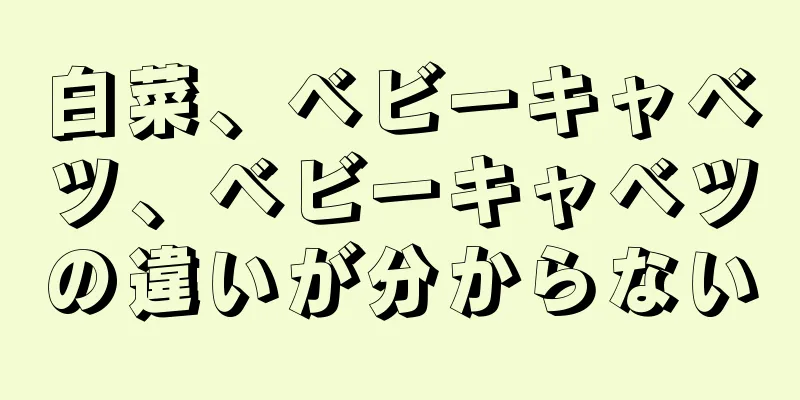 白菜、ベビーキャベツ、ベビーキャベツの違いが分からない